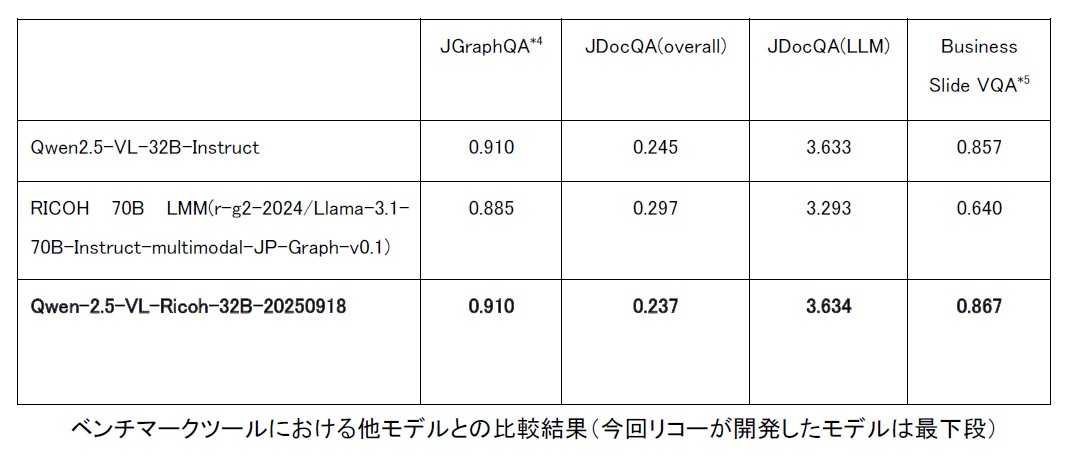 |  | JGraphQA$^{*4}$ | JDocQA(overall) | JDocQA(LLM) | Business Slide VQA$^{*5}$ |
|---|---|---|---|---|
| Qwen2.5-VL-32B-Instruct | 0.910 | 0.245 | 3.633 | 0.857 |
| RICOH 70B LMM(r-g2-2024/Llama-3.1-70B-Instruct-multimodal-JP-Graph-v0.1) | 0.885 | 0.297 | 3.293 | 0.640 |
| Qwen-2.5-VL-Ricoh-32B-20250918 | 0.910 | 0.237 | 3.634 | 0.867 |

ベンチマークツールにおける他モデルとの比較結果(今回リコーが開発したモデルは最下段)